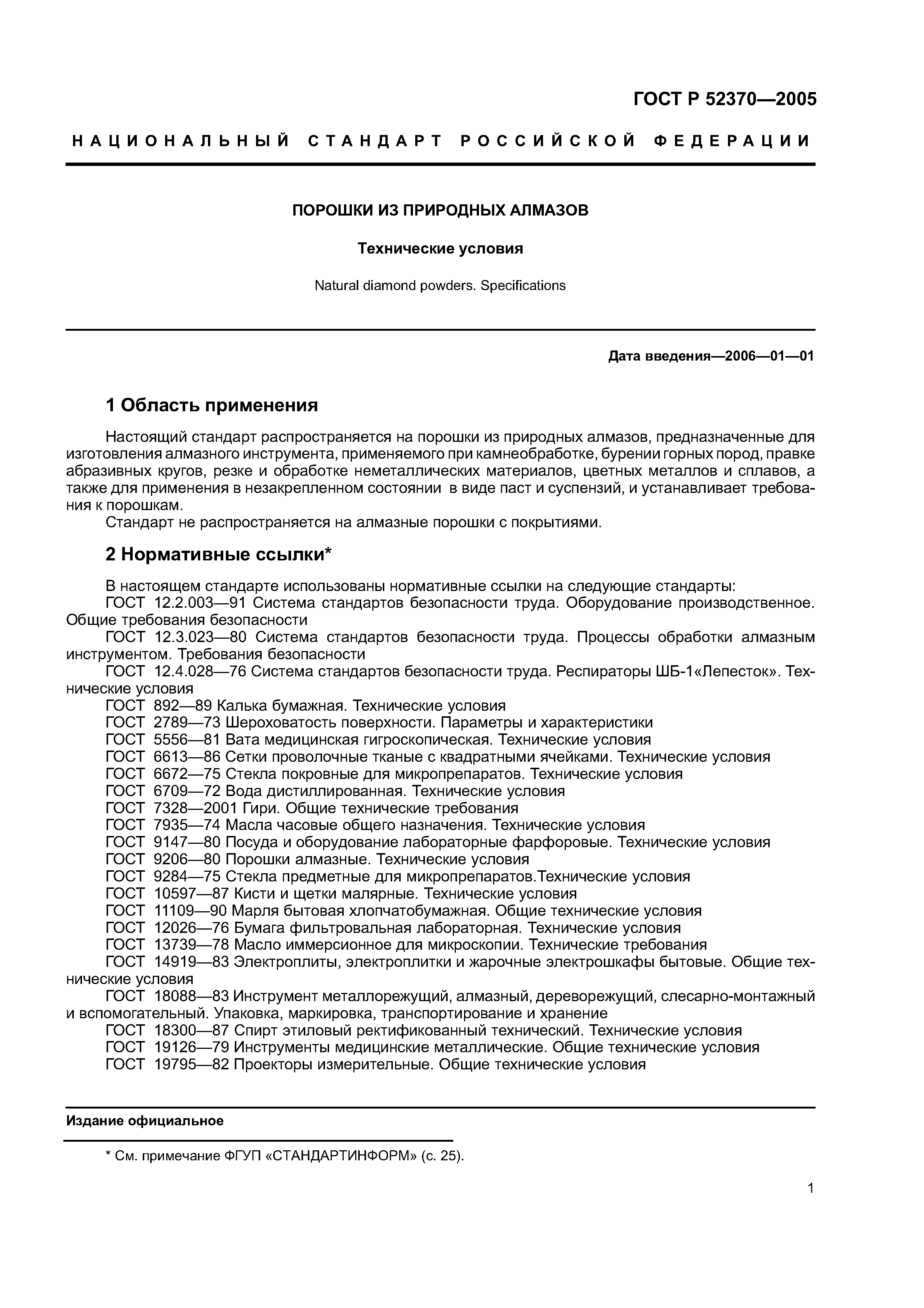 ГОСТ Р 52370—2005

НАЦИОНАЛЬНЫЙ СТАНДАРТ РОССИЙСКОЙ ФЕДЕРАЦИИ

ПОРОШКИ ИЗ ПРИРОДНЫХ АЛМАЗОВ

Технические условия

Natural diamond powders. Specifications

Дата введения—2006—01—01

1 Область применения

Настоящий стандарт распространяется на порошки из природных алмазов, предназначенные для изготовления алмазного инструмента, применяемого при камнеобработке, бурении горных пород, правке абразивных кругов, резке и обработке неметаллических материалов, цветных металлов и сплавов, а также для применения в незакрепленном состоянии в виде паст и суспензий, и устанавливает требования к порошкам.

Стандарт не распространяется на алмазные порошки с покрытиями.

2 Нормативные ссылки*

В настоящем стандарте использованы нормативные ссылки на следующие стандарты:
ГОСТ 12.2.003—91 Система стандартов безопасности труда. Оборудование производственное. Общие требования безопасности
ГОСТ 12.3.023—80 Система стандартов безопасности труда. Процессы обработки алмазным инструментом. Требования безопасности
ГОСТ 12.4.028—76 Система стандартов безопасности труда. Респираторы ШБ-1«Лепесток». Технические условия
ГОСТ 892—89 Калька бумажная. Технические условия
ГОСТ 2789—73 Шероховатость поверхности. Параметры и характеристики
ГОСТ 5556—81 Вата медицинская гигроскопическая. Технические условия
ГОСТ 6613—86 Сетки проволочные тканые с квадратными ячейками. Технические условия
ГОСТ 6672—75 Стекла покровные для микропрепаратов. Технические условия
ГОСТ 6709—72 Вода дистиллированная. Технические условия
ГОСТ 7328—2001 Гири. Общие технические требования
ГОСТ 7935—74 Масла часовые общего назначения. Технические условия
ГОСТ 9147—80 Посуда и оборудование лабораторные фарфоровые. Технические условия
ГОСТ 9206—80 Порошки алмазные. Технические условия
ГОСТ 9284—75 Стекла предметные для микропрепаратов.Технические условия
ГОСТ 10597—87 Кисти и щетки малярные. Технические условия
ГОСТ 11109—90 Марля бытовая хлопчатобумажная. Общие технические условия
ГОСТ 12026—76 Бумага фильтровальная лабораторная. Технические условия
ГОСТ 13739—78 Масло иммерсионное для микроскопии. Технические требования
ГОСТ 14919—83 Электроплиты, электроплитки и жарочные электрошкафы бытовые. Общие технические условия
ГОСТ 18088—83 Инструмент металлорежущий, алмазный, дереворежущий, слесарно-монтажный и вспомогательный. Упаковка, маркировка, транспортирование и хранение
ГОСТ 18300—87 Спирт этиловый ректификованный технический. Технические условия
ГОСТ 19126—79 Инструменты медицинские металлические. Общие технические условия
ГОСТ 19795—82 Проекторы измерительные. Общие технические условия

Издание официальное

* См. примечание ФГУП «СТАНДАРТИНФОРМ» (с. 25).

1